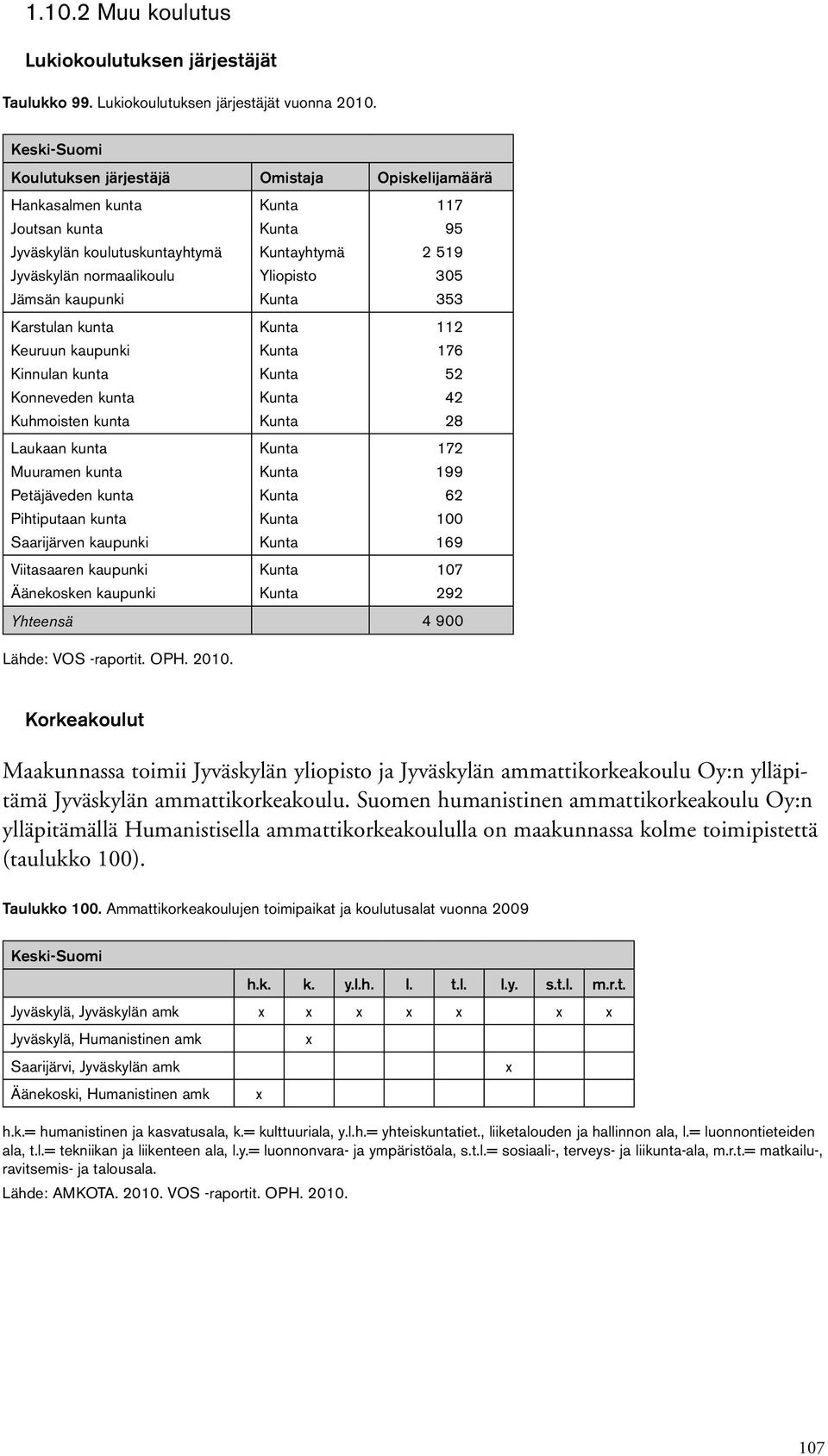 1.10.2 Muu koulutus

Lukiokoulutuksen järjestäjät

Taulukko 99. Lukiokoulutuksen järjestäjät vuonna 2010.

| Keski-Suomi | | |
|---|---|---|
| Koulutuksen järjestäjä | Omistaja | Opiskelijamäärä |
| Hankasalmen kunta | Kunta | 117 |
| Joutsan kunta | Kunta | 95 |
| Jyväskylän koulutuskuntayhtymä | Kuntayhtymä | 2 519 |
| Jyväskylän normaalikoulu | Yliopisto | 305 |
| Jämsän kaupunki | Kunta | 353 |
| Karstulan kunta | Kunta | 112 |
| Keuruun kaupunki | Kunta | 176 |
| Kinnulan kunta | Kunta | 52 |
| Konneveden kunta | Kunta | 42 |
| Kuhmoisten kunta | Kunta | 28 |
| Laukaan kunta | Kunta | 172 |
| Muuramen kunta | Kunta | 199 |
| Petäjäveden kunta | Kunta | 62 |
| Pihtiputaan kunta | Kunta | 100 |
| Saarijärven kaupunki | Kunta | 169 |
| Viitasaaren kaupunki | Kunta | 107 |
| Äänekosken kaupunki | Kunta | 292 |
| Yhteensä | | 4 900 |

Lähde: VOS -raportit. OPH. 2010.

Korkeakoulut

Maakunnassa toimii Jyväskylän yliopisto ja Jyväskylän ammattikorkeakoulu Oy:n ylläpitämä Jyväskylän ammattikorkeakoulu. Suomen humanistinen ammattikorkeakoulu Oy:n ylläpitämällä Humanistisella ammattikorkeakoululla on maakunnassa kolme toimipistettä (taulukko 100).

Taulukko 100. Ammattikorkeakoulujen toimipaikat ja koulutusalat vuonna 2009

| Keski-Suomi | | | | | | | | |
|---|---|---|---|---|---|---|---|---|
| | h.k. | k. | y.l.h. | l. | t.l. | l.y. | s.t.l. | m.r.t. |
| Jyväskylä, Jyväskylän amk | x | x | x | x | x | | x | x |
| Jyväskylä, Humanistinen amk | | x | | | | | | |
| Saarijärvi, Jyväskylän amk | | | | | | x | | |
| Äänekoski, Humanistinen amk | x | | | | | | | |

h.k.= humanistinen ja kasvatusala, k.= kulttuuriala, y.l.h.= yhteiskuntatiet., liiketalouden ja hallinnon ala, l.= luonnontieteiden ala, t.l.= tekniikan ja liikenteen ala, l.y.= luonnonvara- ja ympäristöala, s.t.l.= sosiaali-, terveys- ja liikunta-ala, m.r.t.= matkailu-, ravitsemis- ja talousala.
Lähde: AMKOTA. 2010. VOS -raportit. OPH. 2010.

107